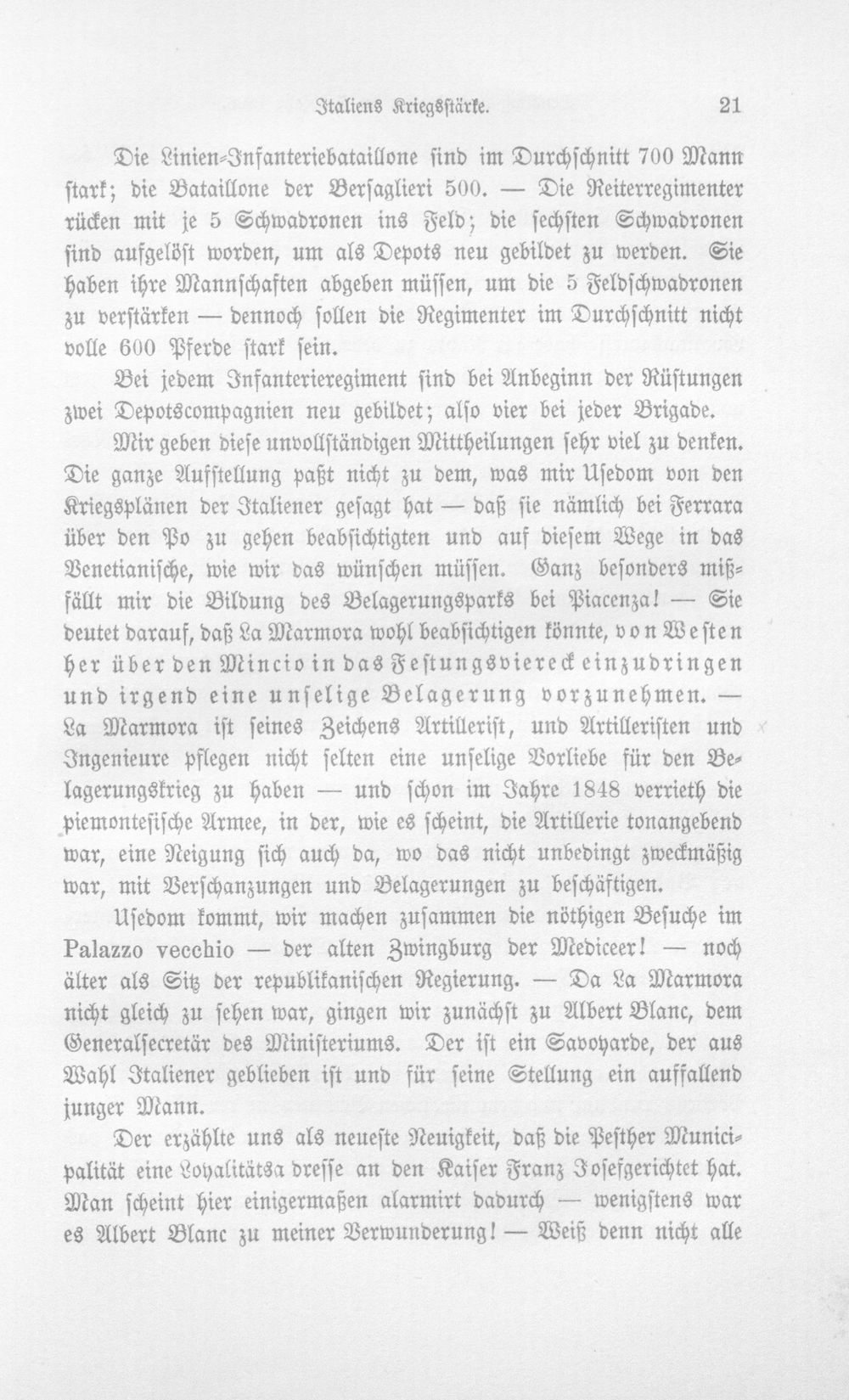 Italiens Kriegsstärke. 21

Die Linien-Infanteriebataillone sind im Durchschnitt 700 Mann stark; die Bataillone der Bersaglieri 500. — Die Reiterregimenter rücken mit je 5 Schwadronen ins Feld; die sechsten Schwadronen sind aufgelöst worden, um als Depots neu gebildet zu werden. Sie haben ihre Mannschaften abgeben müssen, um die 5 Feldschwadronen zu verstärken — dennoch sollen die Regimenter im Durchschnitt nicht volle 600 Pferde stark sein.

Bei jedem Infanterieregiment sind bei Anbeginn der Rüstungen zwei Depotscompagnien neu gebildet; also vier bei jeder Brigade.

Mir geben diese unvollständigen Mittheilungen sehr viel zu denken. Die ganze Aufstellung paßt nicht zu dem, was mir Usedom von den Kriegsplänen der Italiener gesagt hat — daß sie nämlich bei Ferrara über den Po zu gehen beabsichtigten und auf diesem Wege in das Venetianische, wie wir das wünschen müssen. Ganz besonders mißfällt mir die Bildung des Belagerungsparks bei Piacenza! — Sie deutet darauf, daß La Marmora wohl beabsichtigen könnte, von Westen her über den Mincio in das Festungsviereck einzudringen und irgend eine unselige Belagerung vorzunehmen. — La Marmora ist seines Zeichens Artillerist, und Artilleristen und Ingenieure pflegen nicht selten eine unselige Vorliebe für den Belagerungskrieg zu haben — und schon im Jahre 1848 verrieth die piemontesische Armee, in der, wie es scheint, die Artillerie tonangebend war, eine Neigung sich auch da, wo das nicht unbedingt zweckmäßig war, mit Verschanzungen und Belagerungen zu beschäftigen.

Usedom kommt, wir machen zusammen die nöthigen Besuche im Palazzo vecchio — der alten Zwingburg der Mediceer! — noch älter als Sitz der republikanischen Regierung. — Da La Marmora nicht gleich zu sehen war, gingen wir zunächst zu Albert Blanc, dem Generalsecretär des Ministeriums. Der ist ein Savoyarde, der aus Wahl Italiener geblieben ist und für seine Stellung ein auffallend junger Mann.

Der erzählte uns als neueste Neuigkeit, daß die Pesther Municipalität eine Loyalitätsa dresse an den Kaiser Franz Josefgerichtet hat. Man scheint hier einigermaßen alarmirt dadurch — wenigstens war es Albert Blanc zu meiner Verwunderung! — Weiß denn nicht alle